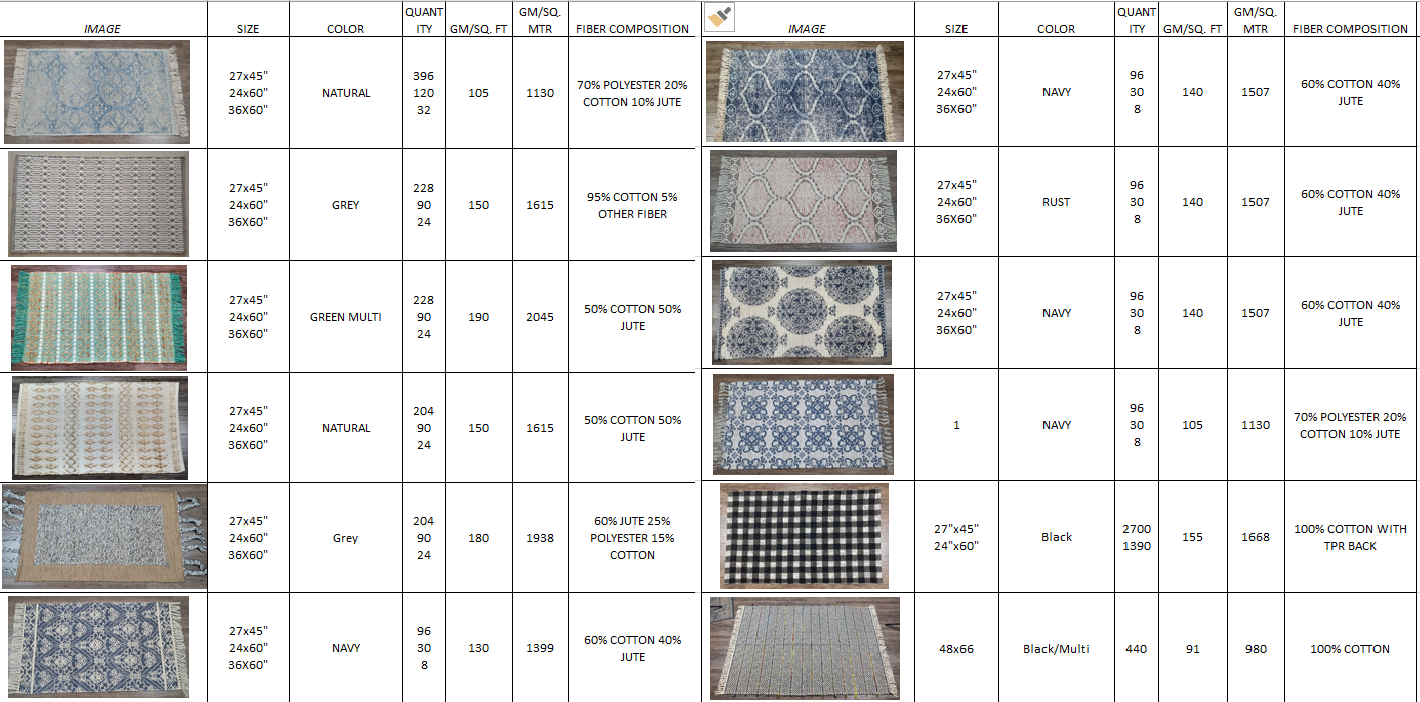 | IMAGE | SIZE | COLOR | QUANTITY | GM/SQ. FT | GM/SQ. MTR | FIBER COMPOSITION |
|---|---|---|---|---|---|---|
| | 27x45" 24x60" 36X60" | NATURAL | 396 120 32 | 105 | 1130 | 70% POLYESTER 20% COTTON 10% JUTE |
| | 27x45" 24x60" 36X60" | GREY | 228 90 24 | 150 | 1615 | 95% COTTON 5% OTHER FIBER |
| | 27x45" 24x60" 36X60" | GREEN MULTI | 228 90 24 | 190 | 2045 | 50% COTTON 50% JUTE |
| | 27x45" 24x60" 36X60" | NATURAL | 204 90 24 | 150 | 1615 | 50% COTTON 50% JUTE |
| | 27x45" 24x60" 36X60" | Grey | 204 90 24 | 180 | 1938 | 60% JUTE 25% POLYESTER 15% COTTON |
| | 27x45" 24x60" 36X60" | NAVY | 96 30 8 | 130 | 1399 | 60% COTTON 40% JUTE |

| IMAGE | SIZE | COLOR | QUANTITY | GM/SQ. FT | GM/SQ. MTR | FIBER COMPOSITION |
|---|---|---|---|---|---|---|
| | 27x45" 24x60" 36X60" | NAVY | 96 30 8 | 140 | 1507 | 60% COTTON 40% JUTE |
| | 27x45" 24x60" 36X60" | RUST | 96 30 8 | 140 | 1507 | 60% COTTON 40% JUTE |
| | 27x45" 24x60" 36X60" | NAVY | 96 30 8 | 140 | 1507 | 60% COTTON 40% JUTE |
| | 1 | NAVY | 96 30 8 | 105 | 1130 | 70% POLYESTER 20% COTTON 10% JUTE |
| | 27"x45" 24"x60" | Black | 2700 1390 | 155 | 1668 | 100% COTTON WITH TPR BACK |
| | 48x66 | Black/Multi | 440 | 91 | 980 | 100% COTTON |